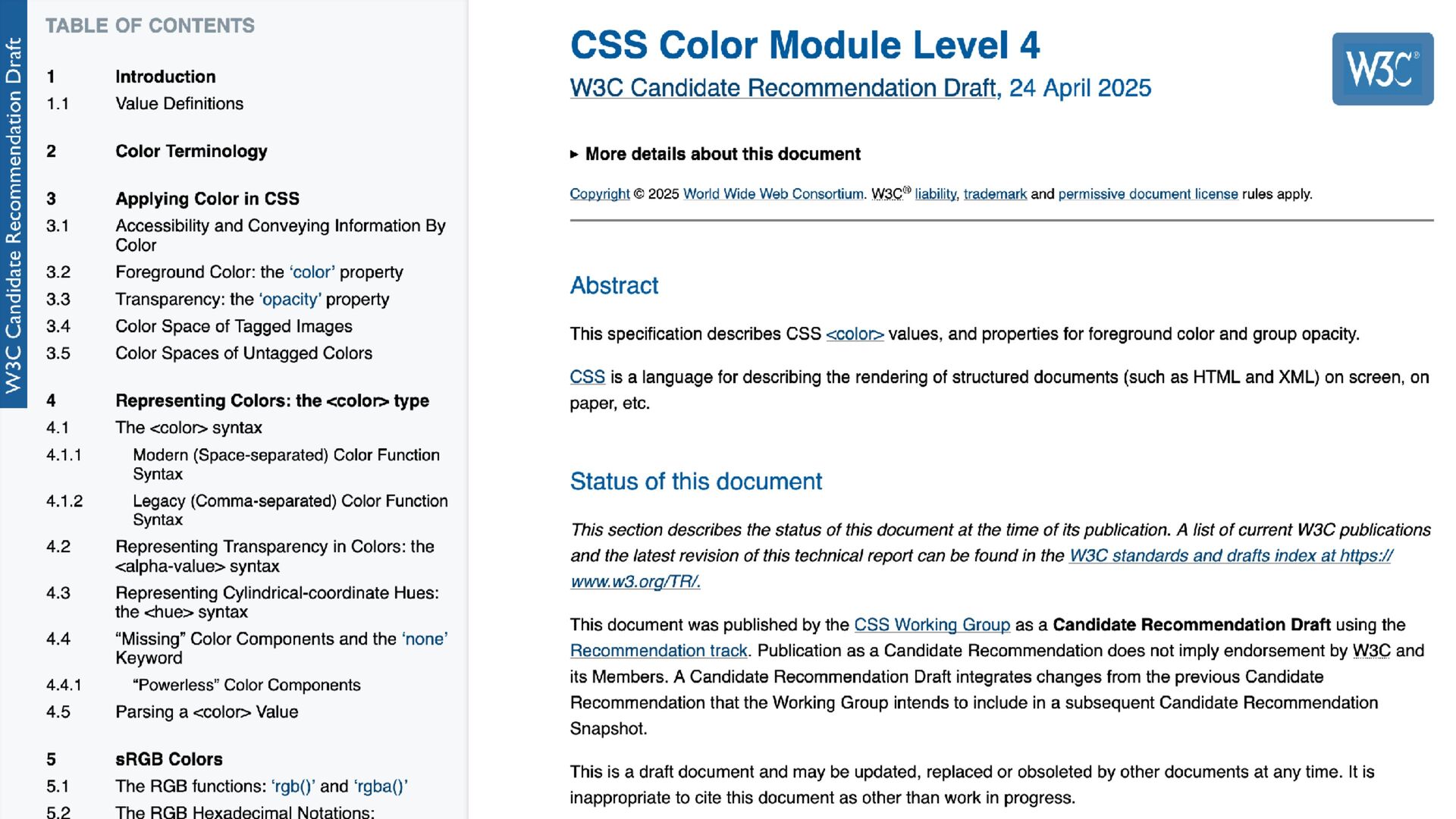 W3C Candidate Recommendation Draft

TABLE OF CONTENTS

1 Introduction
1.1 Value Definitions

2 Color Terminology

3 Applying Color in CSS
3.1 Accessibility and Conveying Information By Color
3.2 Foreground Color: the ‘color’ property
3.3 Transparency: the ‘opacity’ property
3.4 Color Space of Tagged Images
3.5 Color Spaces of Untagged Colors

4 Representing Colors: the <color> type
4.1 The <color> syntax
4.1.1 Modern (Space-separated) Color Function Syntax
4.1.2 Legacy (Comma-separated) Color Function Syntax
4.2 Representing Transparency in Colors: the <alpha-value> syntax
4.3 Representing Cylindrical-coordinate Hues: the <hue> syntax
4.4 “Missing” Color Components and the ‘none’ Keyword
4.4.1 “Powerless” Color Components
4.5 Parsing a <color> Value

5 sRGB Colors
5.1 The RGB functions: ‘rgb()’ and ‘rgba()’
5.2 The RGB Hexadecimal Notations:

CSS Color Module Level 4

W3C Candidate Recommendation Draft, 24 April 2025

W3C®

▸ More details about this document

Copyright © 2025 World Wide Web Consortium. W3C® liability, trademark and permissive document license rules apply.

Abstract

This specification describes CSS <color> values, and properties for foreground color and group opacity.

CSS is a language for describing the rendering of structured documents (such as HTML and XML) on screen, on paper, etc.

Status of this document

This section describes the status of this document at the time of its publication. A list of current W3C publications and the latest revision of this technical report can be found in the W3C standards and drafts index at https://www.w3.org/TR/.

This document was published by the CSS Working Group as a Candidate Recommendation Draft using the Recommendation track. Publication as a Candidate Recommendation does not imply endorsement by W3C and its Members. A Candidate Recommendation Draft integrates changes from the previous Candidate Recommendation that the Working Group intends to include in a subsequent Candidate Recommendation Snapshot.

This is a draft document and may be updated, replaced or obsoleted by other documents at any time. It is inappropriate to cite this document as other than work in progress.